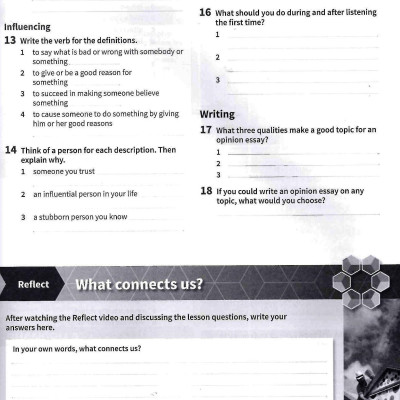 Influencing

13 Write the verb for the definitions.

1 to say what is bad or wrong with somebody or something

2 to give or be a good reason for something

3 to succeed in making someone believe something

4 to cause someone to do something by giving him or her good reasons

14 Think of a person for each description. Then explain why.

1 someone you trust

2 an influential person in your life

3 a stubborn person you know

16 What should you do during and after listening the first time?

1

2

3

Writing

17 What three qualities make a good topic for an opinion essay?

1

2

3

18 If you could write an opinion essay on any topic, what would you choose?

Reflect What connects us?

After watching the Reflect video and discussing the lesson questions, write your answers here.

In your own words, what connects us?